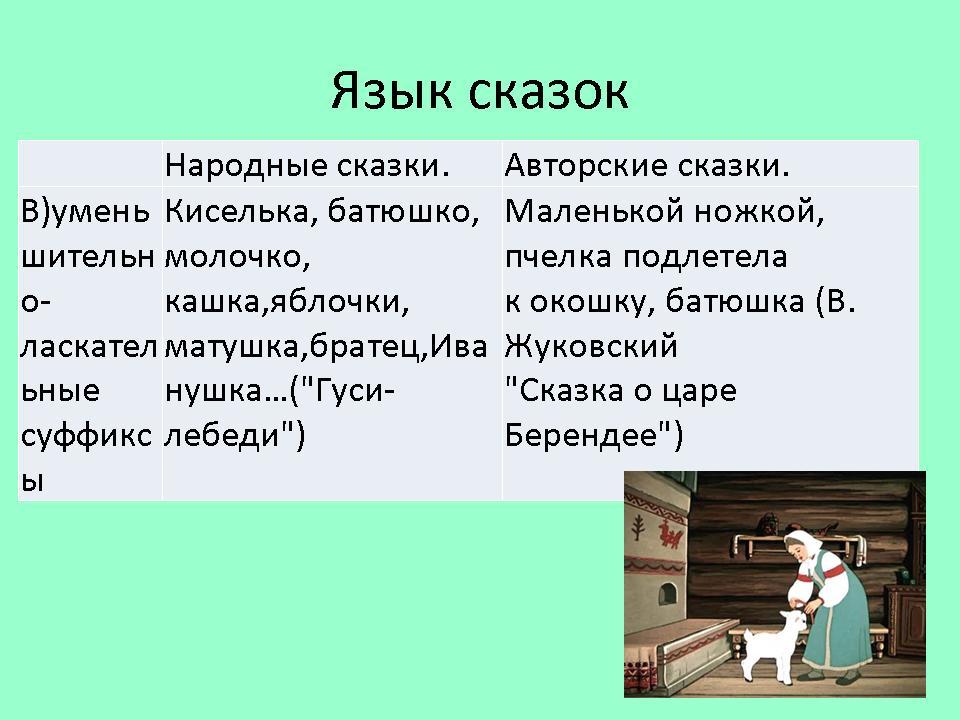 Язык сказок

| | Народные сказки. | Авторские сказки. |
|---|---|---|
| В)уменьшительно-ласкательные суффиксы | Киселька, батюшко, молочко, кашка,яблочки, матушка,братец,Иванушка…("Гуси-лебеди") | Маленькой ножкой, пчелка подлетела к окошку, батюшка (В. Жуковский "Сказка о царе Берендее") |